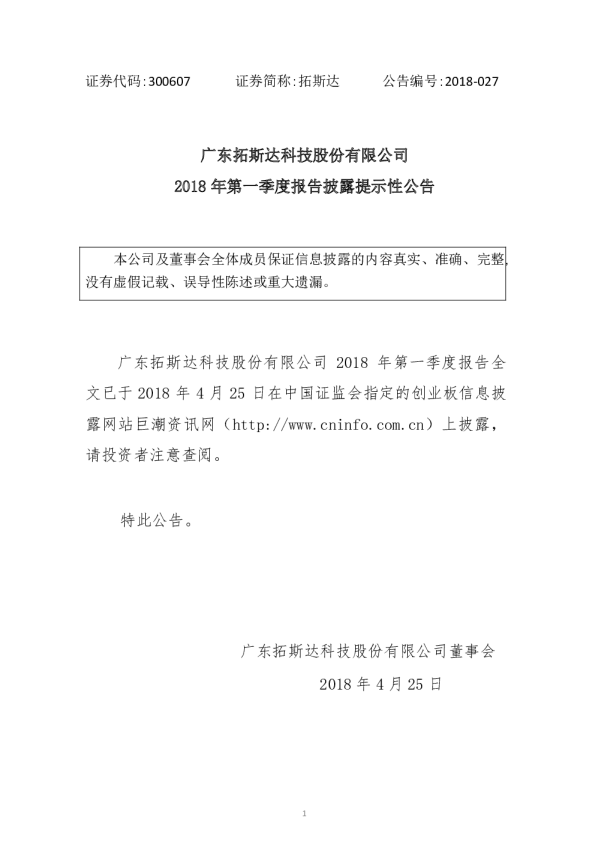 证券代码：300607　　　证券简称：拓斯达　　　公告编号：2018-027

广东拓斯达科技股份有限公司
2018 年第一季度报告披露提示性公告

本公司及董事会全体成员保证信息披露的内容真实、准确、完整，没有虚假记载、误导性陈述或重大遗漏。

广东拓斯达科技股份有限公司 2018 年第一季度报告全文已于 2018 年 4 月 25 日在中国证监会指定的创业板信息披露网站巨潮资讯网（http://www.cninfo.com.cn）上披露，请投资者注意查阅。

特此公告。

广东拓斯达科技股份有限公司董事会

2018 年 4 月 25 日

1